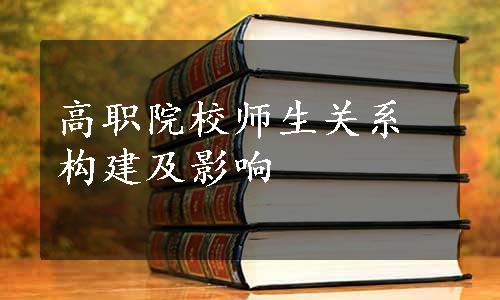 高职院校师生关系构建及影响